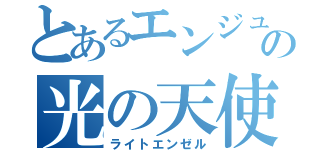 とあるエンジュの
光の天使
ライトエンゼル